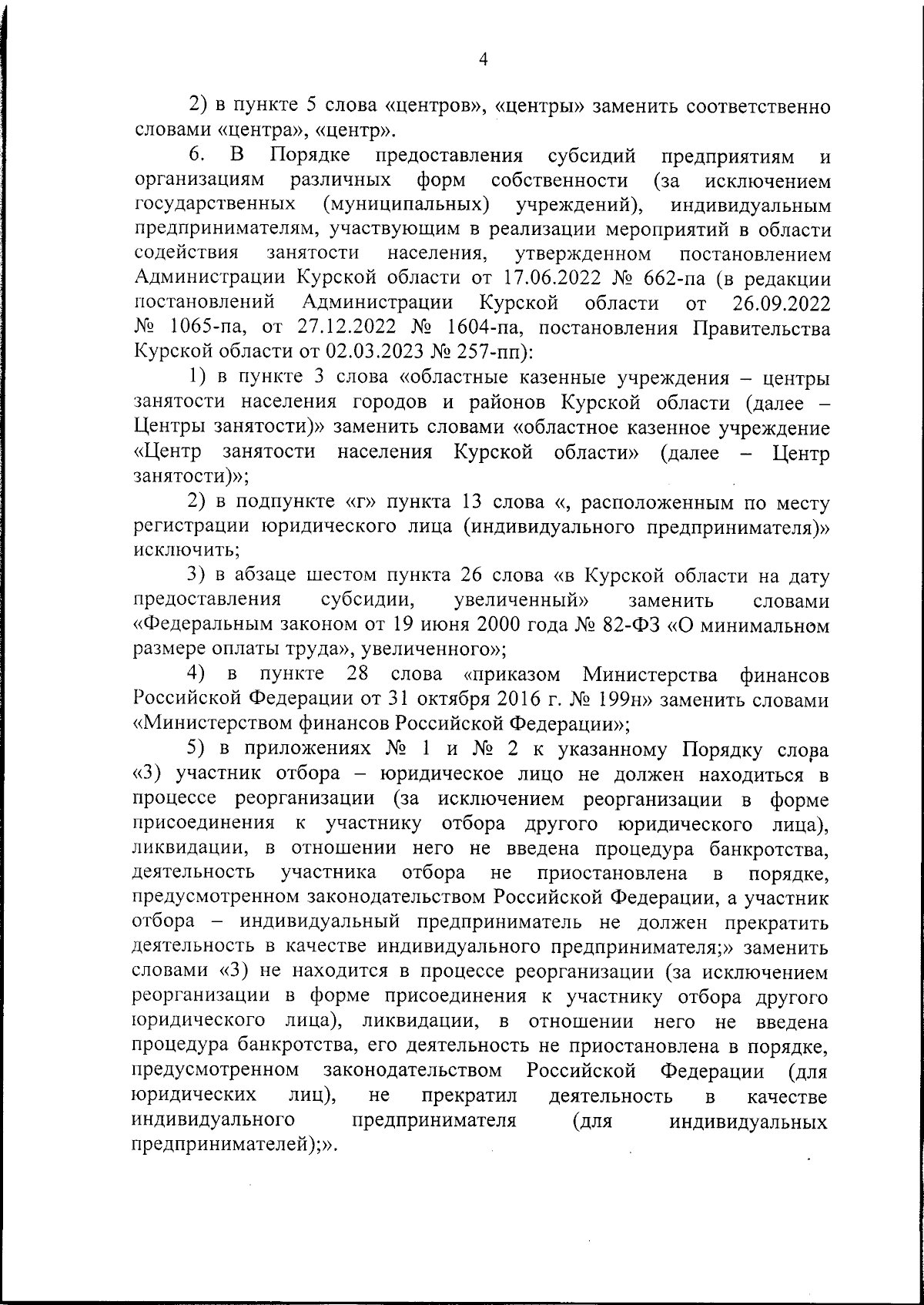 4

2) в пункте 5 слова «центров», «центры» заменить соответственно словами «центра», «центр».

6. В Порядке предоставления субсидий предприятиям и организациям различных форм собственности (за исключением государственных (муниципальных) учреждений), индивидуальным предпринимателям, участвующим в реализации мероприятий в области содействия занятости населения, утвержденном постановлением Администрации Курской области от 17.06.2022 № 662-па (в редакции постановлений Администрации Курской области от 26.09.2022 № 1065-па, от 27.12.2022 № 1604-па, постановления Правительства Курской области от 02.03.2023 № 257-пп):

1) в пункте 3 слова «областные казенные учреждения – центры занятости населения городов и районов Курской области (далее – Центры занятости)» заменить словами «областное казенное учреждение «Центр занятости населения Курской области» (далее – Центр занятости)»;

2) в подпункте «г» пункта 13 слова «, расположенным по месту регистрации юридического лица (индивидуального предпринимателя)» исключить;

3) в абзаце шестом пункта 26 слова «в Курской области на дату предоставления субсидии, увеличенный» заменить словами «Федеральным законом от 19 июня 2000 года № 82-ФЗ «О минимальном размере оплаты труда», увеличенного»;

4) в пункте 28 слова «приказом Министерства финансов Российской Федерации от 31 октября 2016 г. № 199н» заменить словами «Министерством финансов Российской Федерации»;

5) в приложениях № 1 и № 2 к указанному Порядку слова «3) участник отбора – юридическое лицо не должен находиться в процессе реорганизации (за исключением реорганизации в форме присоединения к участнику отбора другого юридического лица), ликвидации, в отношении него не введена процедура банкротства, деятельность участника отбора не приостановлена в порядке, предусмотренном законодательством Российской Федерации, а участник отбора – индивидуальный предприниматель не должен прекратить деятельность в качестве индивидуального предпринимателя;» заменить словами «3) не находится в процессе реорганизации (за исключением реорганизации в форме присоединения к участнику отбора другого юридического лица), ликвидации, в отношении него не введена процедура банкротства, его деятельность не приостановлена в порядке, предусмотренном законодательством Российской Федерации (для юридических лиц), не прекратил деятельность в качестве индивидуального предпринимателя (для индивидуальных предпринимателей);».